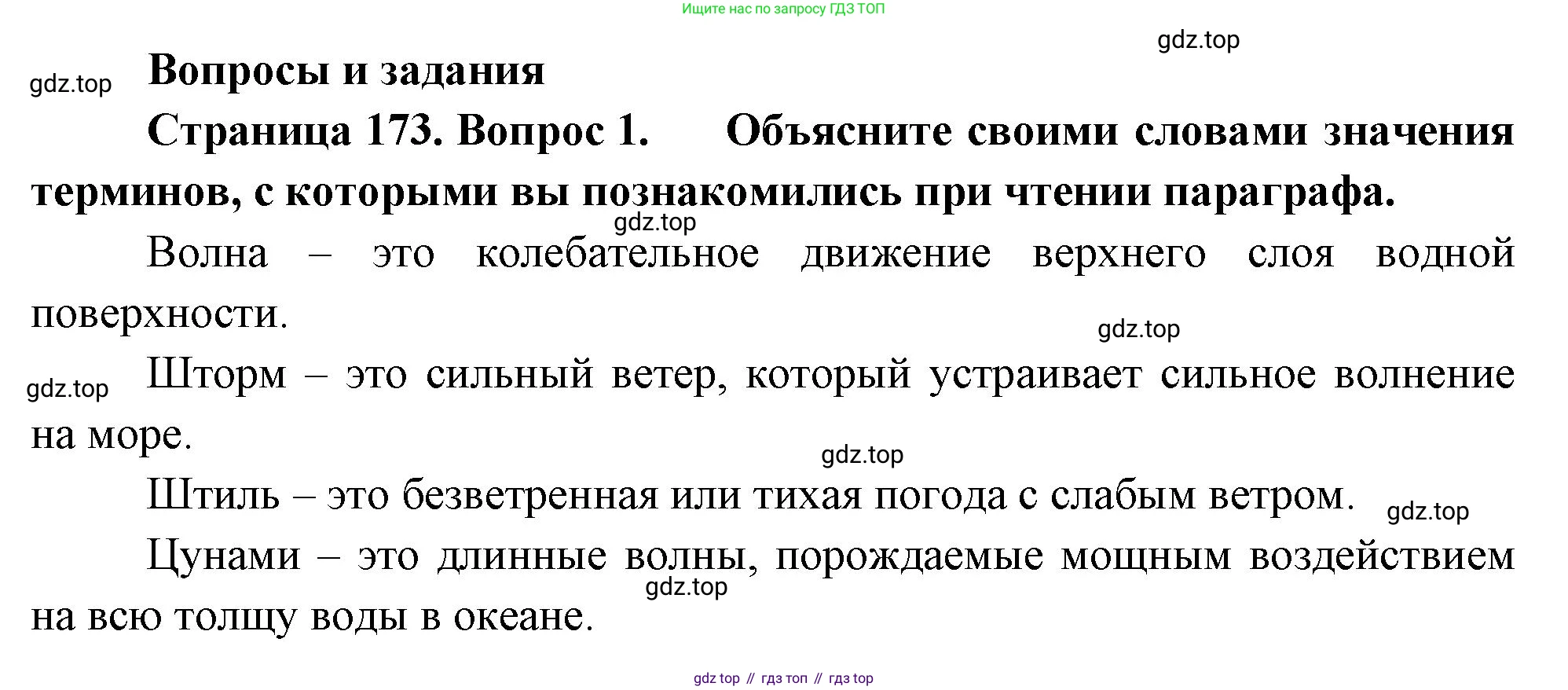 Ищите нас по запросу ГДЗ ТОП

Вопросы и задания

Страница 173. Вопрос 1. Объясните своими словами значения терминов, с которыми вы познакомились при чтении параграфа.

Волна – это колебательное движение верхнего слоя водной поверхности.

Шторм – это сильный ветер, который устраивает сильное волнение на море.

Штиль – это безветренная или тихая погода с слабым ветром.

Цунами – это длинные волны, порождаемые мощным воздействием на всю толщу воды в океане.

gdz top // гдз топ // гдз top

gdz.top